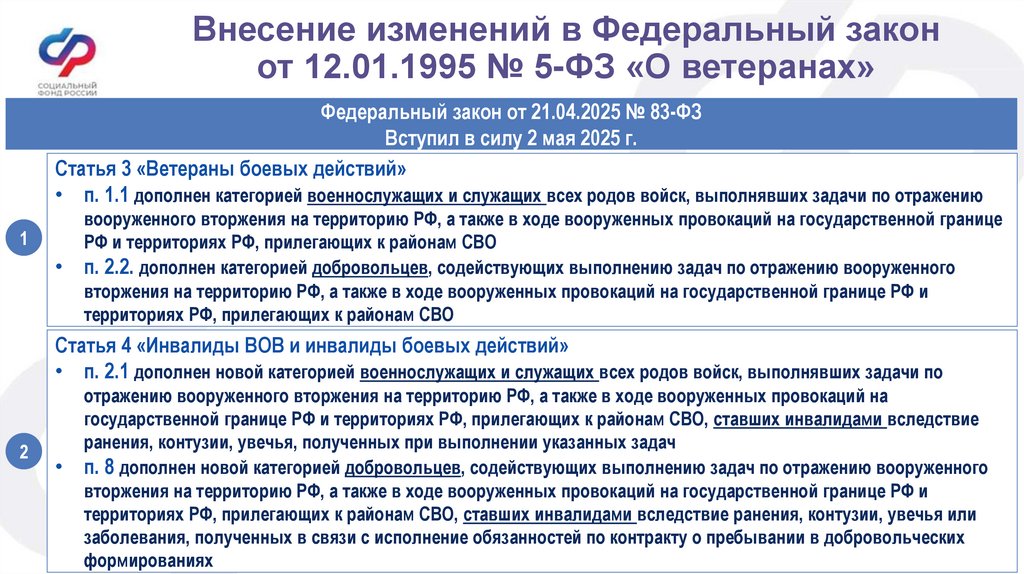 СОЦИАЛЬНЫЙ ФОНД РОССИИ

Внесение изменений в Федеральный закон от 12.01.1995 № 5-ФЗ «О ветеранах»

Федеральный закон от 21.04.2025 № 83-ФЗ
Вступил в силу 2 мая 2025 г.

1

Статья 3 «Ветераны боевых действий»
• п. 1.1 дополнен категорией военнослужащих и служащих всех родов войск, выполнявших задачи по отражению вооруженного вторжения на территорию РФ, а также в ходе вооруженных провокаций на государственной границе РФ и территориях РФ, прилегающих к районам СВО
• п. 2.2. дополнен категорией добровольцев, содействующих выполнению задач по отражению вооруженного вторжения на территорию РФ, а также в ходе вооруженных провокаций на государственной границе РФ и территориях РФ, прилегающих к районам СВО

2

Статья 4 «Инвалиды ВОВ и инвалиды боевых действий»
• п. 2.1 дополнен новой категорией военнослужащих и служащих всех родов войск, выполнявших задачи по отражению вооруженного вторжения на территорию РФ, а также в ходе вооруженных провокаций на государственной границе РФ и территориях РФ, прилегающих к районам СВО, ставших инвалидами вследствие ранения, контузии, увечья, полученных при выполнении указанных задач
• п. 8 дополнен новой категорией добровольцев, содействующих выполнению задач по отражению вооруженного вторжения на территорию РФ, а также в ходе вооруженных провокаций на государственной границе РФ и территориях РФ, прилегающих к районам СВО, ставших инвалидами вследствие ранения, контузии, увечья или заболевания, полученных в связи с исполнение обязанностей по контракту о пребывании в добровольческих формированиях